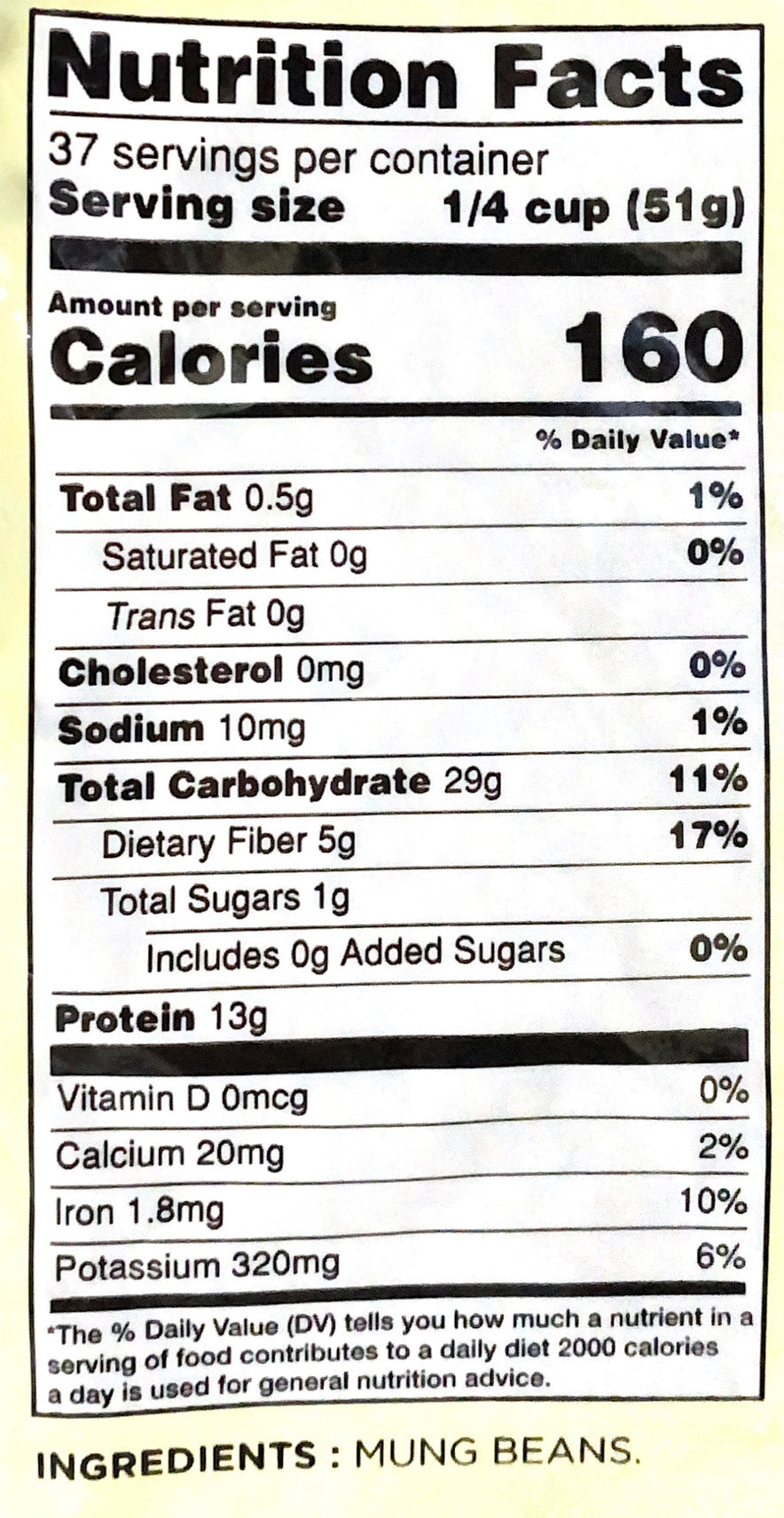 Nutrition Facts

37 servings per container
Serving size 1/4 cup (51g)

Amount per serving
Calories 160

% Daily Value*

Total Fat 0.5g 1%
Saturated Fat 0g 0%
Trans Fat 0g
Cholesterol 0mg 0%
Sodium 10mg 1%
Total Carbohydrate 29g 11%
Dietary Fiber 5g 17%
Total Sugars 1g
Includes 0g Added Sugars 0%
Protein 13g

Vitamin D 0mcg 0%
Calcium 20mg 2%
Iron 1.8mg 10%
Potassium 320mg 6%

*The % Daily Value (DV) tells you how much a nutrient in a serving of food contributes to a daily diet 2000 calories a day is used for general nutrition advice.

INGREDIENTS : MUNG BEANS.